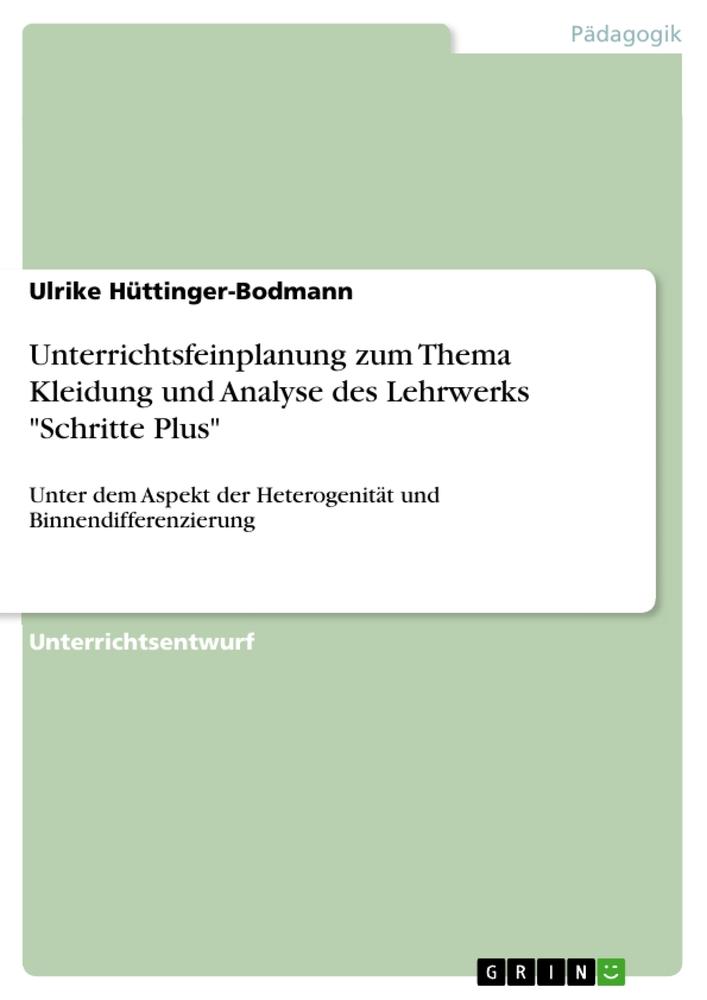 Pädagogik

Ulrike Hüttinger-Bodmann

Unterrichtsfeinplanung zum Thema Kleidung und Analyse des Lehrwerks "Schritte Plus"

Unter dem Aspekt der Heterogenität und Binnendifferenzierung

Unterrichtsentwurf

GRIN